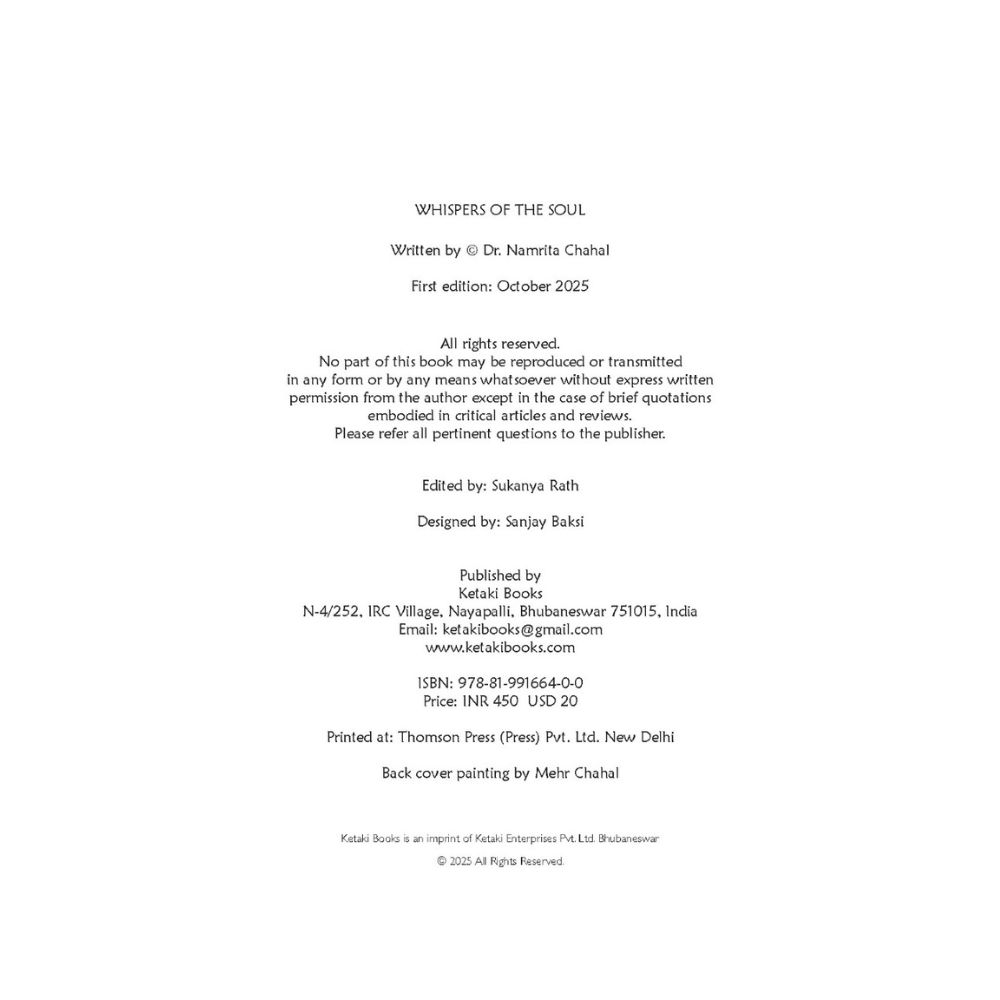 WHISPERS OF THE SOUL

Written by © Dr. Namrita Chahal

First edition: October 2025

All rights reserved.
No part of this book may be reproduced or transmitted in any form or by any means whatsoever without express written permission from the author except in the case of brief quotations embodied in critical articles and reviews.
Please refer all pertinent questions to the publisher.

Edited by: Sukanya Rath

Designed by: Sanjay Baksi

Published by
Ketaki Books
N-4/252, IRC Village, Nayapalli, Bhubaneswar 751015, India
Email: ketakibooks@gmail.com
www.ketakibooks.com

ISBN: 978-81-991664-0-0
Price: INR 450 USD 20

Printed at: Thomson Press (Press) Pvt. Ltd. New Delhi

Back cover painting by Mehr Chahal

Ketaki Books is an imprint of Ketaki Enterprises Pvt. Ltd. Bhubaneswar

© 2025 All Rights Reserved.